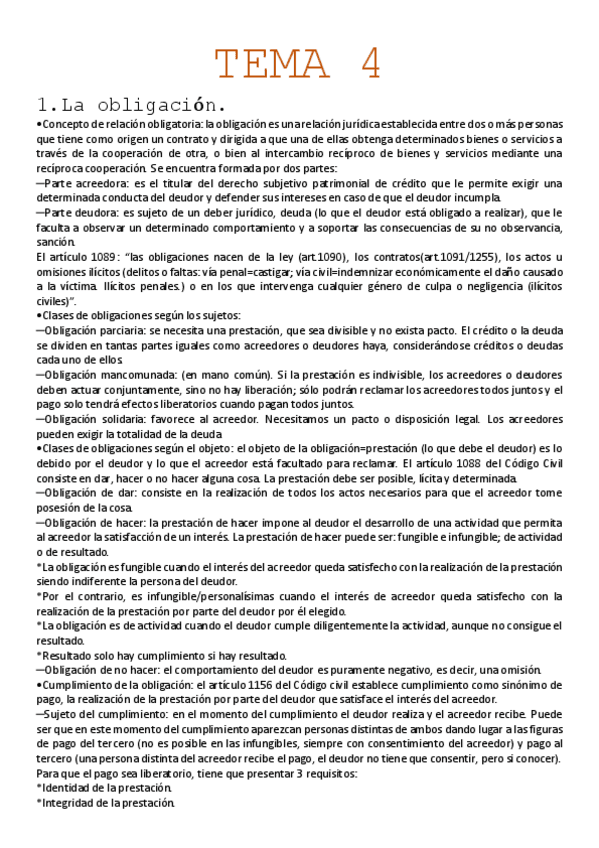 TEMA 4

1.La obligación.

•Concepto de relación obligatoria: la obligación es una relación jurídica establecida entre dos o más personas que tiene como origen un contrato y dirigida a que una de ellas obtenga determinados bienes o servicios a través de la cooperación de otra, o bien al intercambio recíproco de bienes y servicios mediante una recíproca cooperación. Se encuentra formada por dos partes:

—Parte acreedora: es el titular del derecho subjetivo patrimonial de crédito que le permite exigir una determinada conducta del deudor y defender sus intereses en caso de que el deudor incumpla.

—Parte deudora: es sujeto de un deber jurídico, deuda (lo que el deudor está obligado a realizar), que le faculta a observar un determinado comportamiento y a soportar las consecuencias de su no observancia, sanción.

El artículo 1089: "las obligaciones nacen de la ley (art.1090), los contratos(art.1091/1255), los actos u omisiones ilícitos (delitos o faltas: vía penal=castigar; vía civil=indemnizar económicamente el daño causado a la víctima. Ilícitos penales.) o en los que intervenga cualquier género de culpa o negligencia (ilícitos civiles)".

•Clases de obligaciones según los sujetos:

—Obligación parciaria: se necesita una prestación, que sea divisible y no exista pacto. El crédito o la deuda se dividen en tantas partes iguales como acreedores o deudores haya, considerándose créditos o deudas cada uno de ellos.

—Obligación mancomunada: (en mano común). Si la prestación es indivisible, los acreedores o deudores deben actuar conjuntamente, sino no hay liberación; sólo podrán reclamar los acreedores todos juntos y el pago solo tendrá efectos liberatorios cuando pagan todos juntos.

—Obligación solidaria: favorece al acreedor. Necesitamos un pacto o disposición legal. Los acreedores pueden exigir la totalidad de la deuda.

•Clases de obligaciones según el objeto: el objeto de la obligación=prestación (lo que debe el deudor) es lo debido por el deudor y lo que el acreedor está facultado para reclamar. El artículo 1088 del Código Civil consiste en dar, hacer o no hacer alguna cosa. La prestación debe ser posible, lícita y determinada.

—Obligación de dar: consiste en la realización de todos los actos necesarios para que el acreedor tome posesión de la cosa.

—Obligación de hacer: la prestación de hacer impone al deudor el desarrollo de una actividad que permita al acreedor la satisfacción de un interés. La prestación de hacer puede ser: fungible e infungible; de actividad o de resultado.

*La obligación es fungible cuando el interés del acreedor queda satisfecho con la realización de la prestación siendo indiferente la persona del deudor.

*Por el contrario, es infungible/personalísimas cuando el interés de acreedor queda satisfecho con la realización de la prestación por parte del deudor por él elegido.

*La obligación es de actividad cuando el deudor cumple diligentemente la actividad, aunque no consigue el resultado.

*Resultado solo hay cumplimiento si hay resultado.

—Obligación de no hacer: el comportamiento del deudor es puramente negativo, es decir, una omisión.

•Cumplimiento de la obligación: el artículo 1156 del Código civil establece cumplimiento como sinónimo de pago, la realización de la prestación por parte del deudor que satisface el interés del acreedor.

—Sujeto del cumplimiento: en el momento del cumplimiento el deudor realiza y el acreedor recibe. Puede ser que en este momento del cumplimiento aparezcan personas distintas de ambos dando lugar a las figuras de pago del tercero (no es posible en las infungibles, siempre con consentimiento del acreedor) y pago al tercero (una persona distinta del acreedor recibe el pago, el deudor no tiene que consentir, pero si conocer). Para que el pago sea liberatorio, tiene que presentar 3 requisitos:

*Identidad de la prestación.

*Integridad de la prestación.